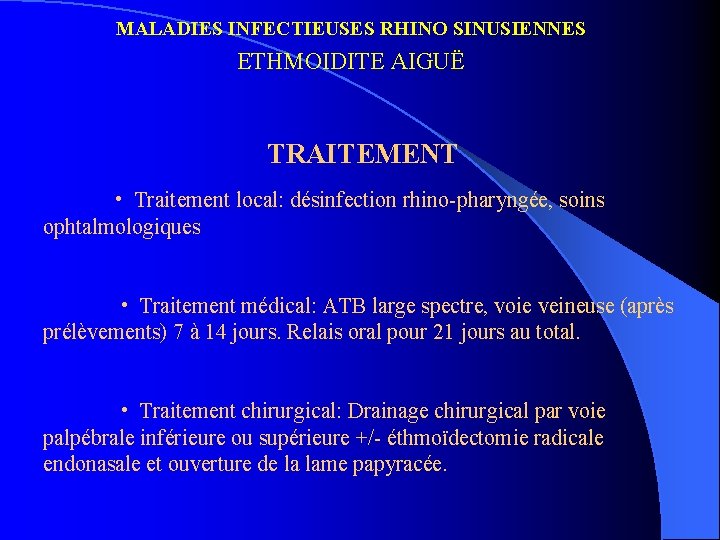 MALADIES INFECTIEUSES RHINO SINUSIENNES
ETHMOIDITE AIGUË

TRAITEMENT

• Traitement local: désinfection rhino-pharyngée, soins ophtalmologiques

• Traitement médical: ATB large spectre, voie veineuse (après prélèvements) 7 à 14 jours. Relais oral pour 21 jours au total.

• Traitement chirurgical: Drainage chirurgical par voie palpébrale inférieure ou supérieure +/- éthmoïdectomie radicale endonasale et ouverture de la lame papyracée.